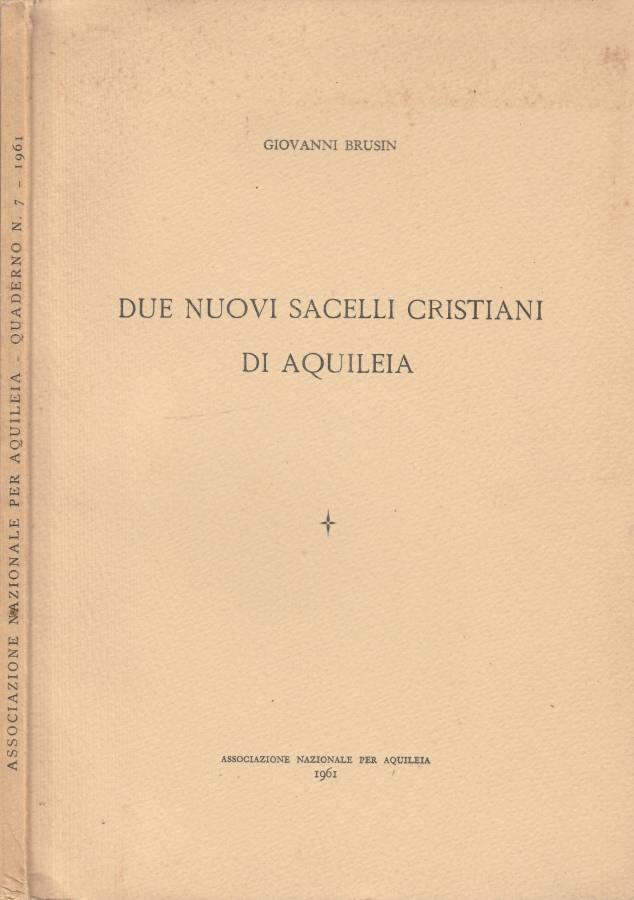 ASSOCIAZIONE NAZIONALE PER AQUILEIA - QUADERNO N. 7 - 1961

GIOVANNI BRUSIN

DUE NUOVI SACELLI CRISTIANI DI AQUILEIA

ASSOCIAZIONE NAZIONALE PER AQUILEIA
1961